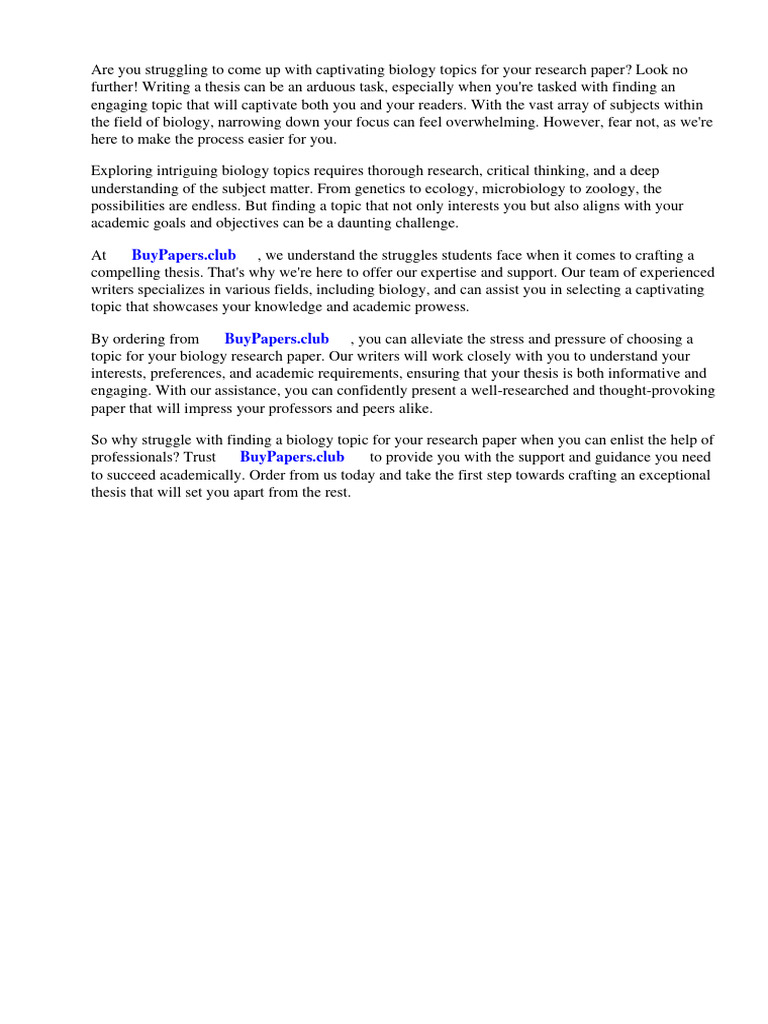 Are you struggling to come up with captivating biology topics for your research paper? Look no further! Writing a thesis can be an arduous task, especially when you're tasked with finding an engaging topic that will captivate both you and your readers. With the vast array of subjects within the field of biology, narrowing down your focus can feel overwhelming. However, fear not, as we're here to make the process easier for you.

Exploring intriguing biology topics requires thorough research, critical thinking, and a deep understanding of the subject matter. From genetics to ecology, microbiology to zoology, the possibilities are endless. But finding a topic that not only interests you but also aligns with your academic goals and objectives can be a daunting challenge.

At BuyPapers.club , we understand the struggles students face when it comes to crafting a compelling thesis. That's why we're here to offer our expertise and support. Our team of experienced writers specializes in various fields, including biology, and can assist you in selecting a captivating topic that showcases your knowledge and academic prowess.

By ordering from BuyPapers.club , you can alleviate the stress and pressure of choosing a topic for your biology research paper. Our writers will work closely with you to understand your interests, preferences, and academic requirements, ensuring that your thesis is both informative and engaging. With our assistance, you can confidently present a well-researched and thought-provoking paper that will impress your professors and peers alike.

So why struggle with finding a biology topic for your research paper when you can enlist the help of professionals? Trust BuyPapers.club to provide you with the support and guidance you need to succeed academically. Order from us today and take the first step towards crafting an exceptional thesis that will set you apart from the rest.